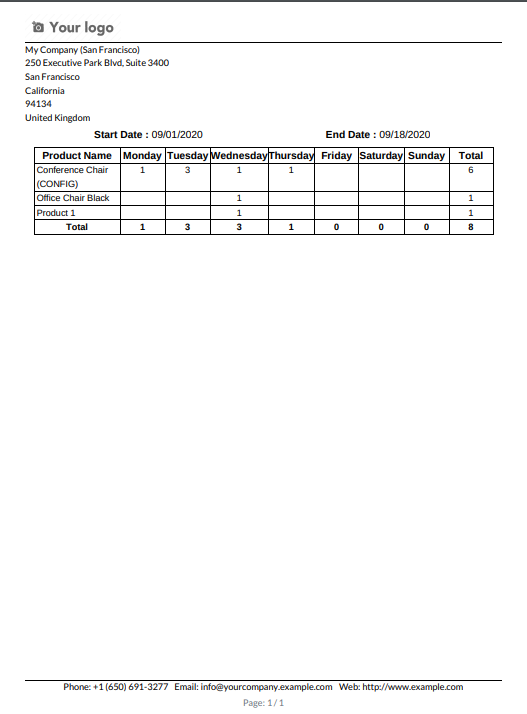 Your logo

My Company (San Francisco)
250 Executive Park Blvd, Suite 3400
San Francisco
California
94134
United Kingdom

Start Date : 09/01/2020 End Date : 09/18/2020

| Product Name | Monday | Tuesday | Wednesday | Thursday | Friday | Saturday | Sunday | Total |
|---|---|---|---|---|---|---|---|---|
| Conference Chair (CONFIG) | 1 | 3 | 1 | 1 | | | | 6 |
| Office Chair Black | | | 1 | | | | | 1 |
| Product 1 | | | 1 | | | | | 1 |
| Total | 1 | 3 | 3 | 1 | 0 | 0 | 0 | 8 |

Phone: +1 (650) 691-3277 Email: info@yourcompany.example.com Web: http://www.example.com
Page: 1 / 1